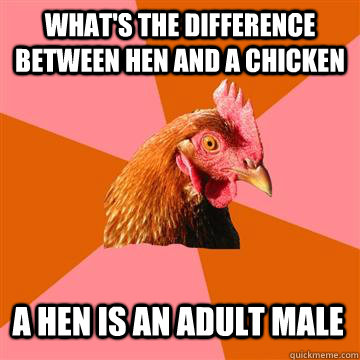 WHAT'S THE DIFFERENCE BETWEEN HEN AND A CHICKEN

A HEN IS AN ADULT MALE

quickmeme.com